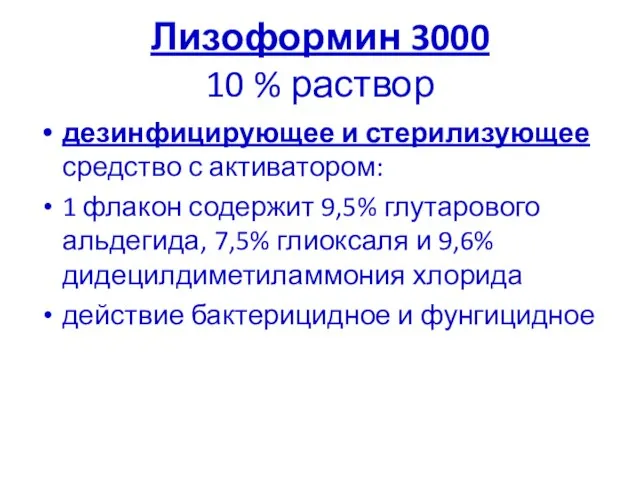 Лизоформин 3000
10 % раствор

• дезинфицирующее и стерилизующее средство с активатором:
• 1 флакон содержит 9,5% глутарового альдегида, 7,5% глиоксаля и 9,6% дидецилдиметиламмония хлорида
• действие бактерицидное и фунгицидное